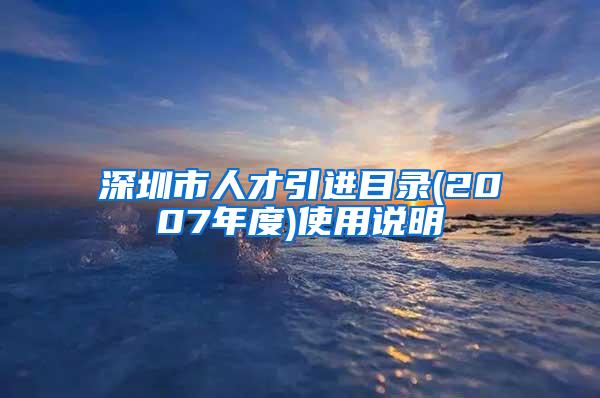 深圳市人才引进目录(2007年度)使用说明